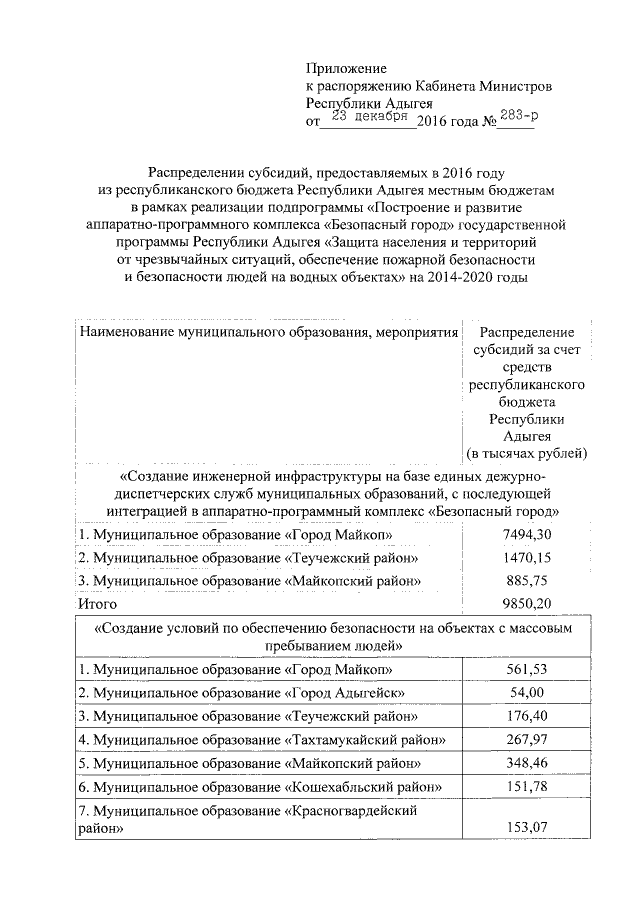 Приложение
к распоряжению Кабинета Министров
Республики Адыгея
от 23 декабря 2016 года № 283-р

Распределении субсидий, предоставляемых в 2016 году
из республиканского бюджета Республики Адыгея местным бюджетам
в рамках реализации подпрограммы «Построение и развитие
аппаратно-программного комплекса «Безопасный город» государственной
программы Республики Адыгея «Защита населения и территорий
от чрезвычайных ситуаций, обеспечение пожарной безопасности
и безопасности людей на водных объектах» на 2014-2020 годы

| Наименование муниципального образования, мероприятия | Распределение субсидий за счет средств республиканского бюджета Республики Адыгея (в тысячах рублей) |
|---|---|
| «Создание инженерной инфраструктуры на базе единых дежурно-диспетчерских служб муниципальных образований, с последующей интеграцией в аппаратно-программный комплекс «Безопасный город» | |
| 1. Муниципальное образование «Город Майкоп» | 7494,30 |
| 2. Муниципальное образование «Теучежский район» | 1470,15 |
| 3. Муниципальное образование «Майкопский район» | 885,75 |
| Итого | 9850,20 |
| «Создание условий по обеспечению безопасности на объектах с массовым пребыванием людей» | |
| 1. Муниципальное образование «Город Майкоп» | 561,53 |
| 2. Муниципальное образование «Город Адыгейск» | 54,00 |
| 3. Муниципальное образование «Теучежский район» | 176,40 |
| 4. Муниципальное образование «Тахтамукайский район» | 267,97 |
| 5. Муниципальное образование «Майкопский район» | 348,46 |
| 6. Муниципальное образование «Кошехабльский район» | 151,78 |
| 7. Муниципальное образование «Красногвардейский район» | 153,07 |